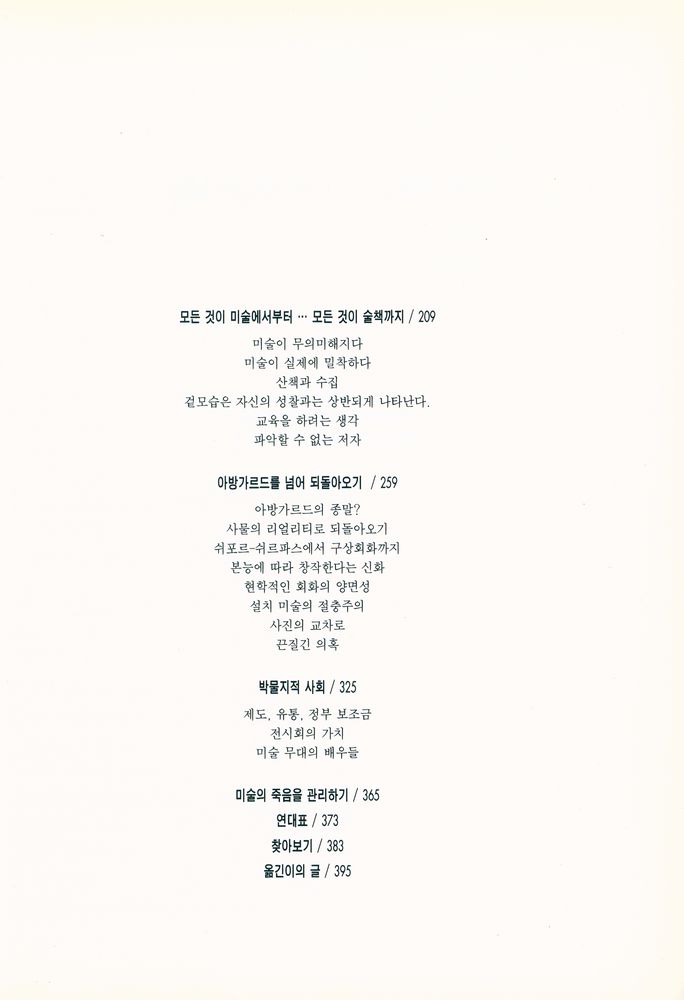 모든 것이 미술에서부터 … 모든 것이 술책까지 / 209

미술이 무의미해지다
미술이 실제에 밀착하다
산책과 수집
겉모습은 자신의 성찰과는 상반되게 나타난다.
교육을 하려는 생각
파악할 수 없는 저자

아방가르드를 넘어 되돌아오기 / 259

아방가르드의 종말?
사물의 리얼리티로 되돌아오기
쉬포르-쉬르파스에서 구상회화까지
본능에 따라 창작한다는 신화
현학적인 회화의 양면성
설치 미술의 절충주의
사진의 교차로
끈질긴 의혹

박물지적 사회 / 325

제도, 유통, 정부 보조금
전시회의 가치
미술 무대의 배우들

미술의 죽음을 관리하기 / 365
연대표 / 373
찾아보기 / 383
옮긴이의 글 / 395